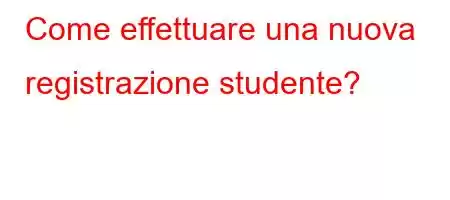 Come effettuare una nuova registrazione studente?